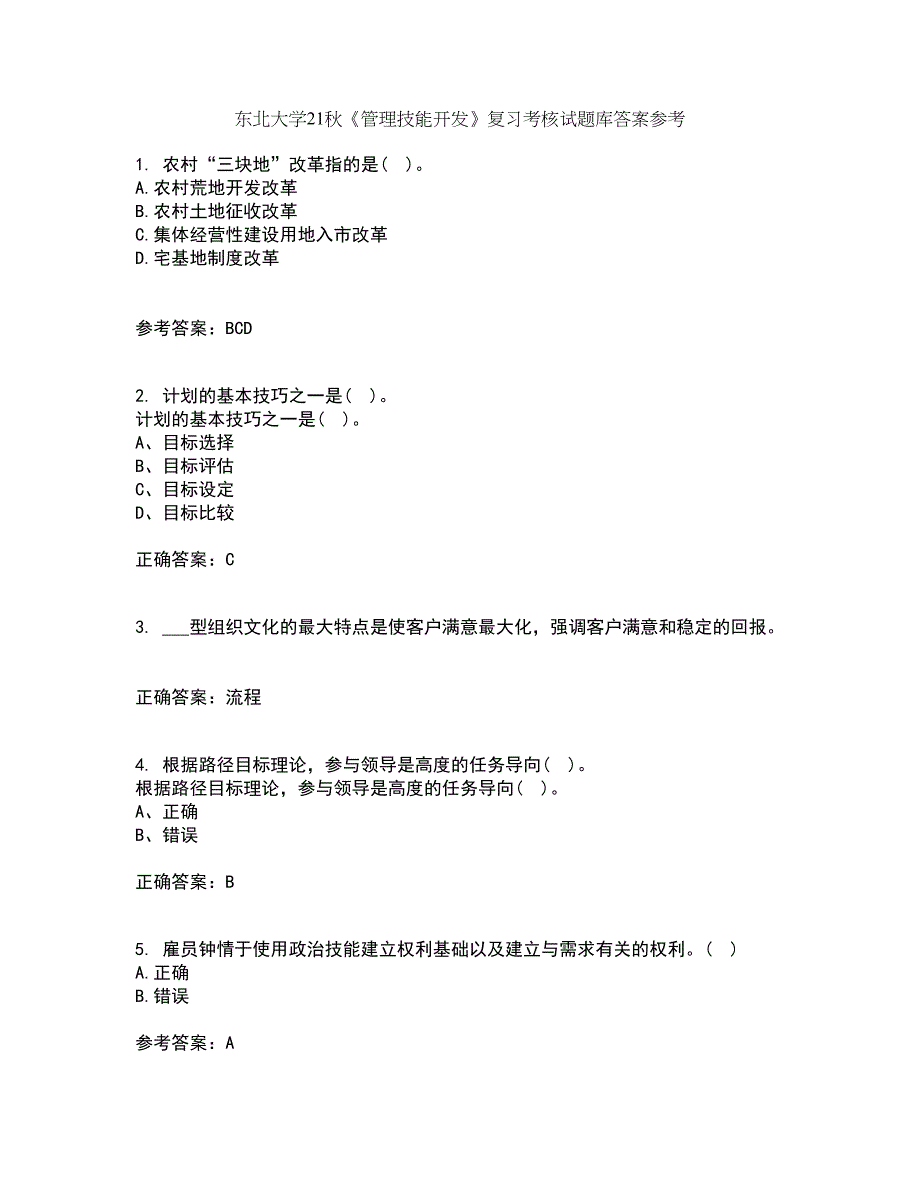 东北大学21秋《管理技能开发》复习考核试题库答案参考

1. 农村“三块地”改革指的是（ ）。
A.农村荒地开发改革
B.农村土地征收改革
C.集体经营性建设用地入市改革
D.宅基地制度改革

参考答案：BCD

2. 计划的基本技巧之一是（ ）。
计划的基本技巧之一是（ ）。
A、目标选择
B、目标评估
C、目标设定
D、目标比较

正确答案：C

3. ___型组织文化的最大特点是使客户满意最大化，强调客户满意和稳定的回报。

正确答案：流程

4. 根据路径目标理论，参与领导是高度的任务导向（ ）。
根据路径目标理论，参与领导是高度的任务导向（ ）。
A、正确
B、错误

正确答案：B

5. 雇员钟情于使用政治技能建立权利基础以及建立与需求有关的权利。（ ）
A.正确
B.错误

参考答案：A